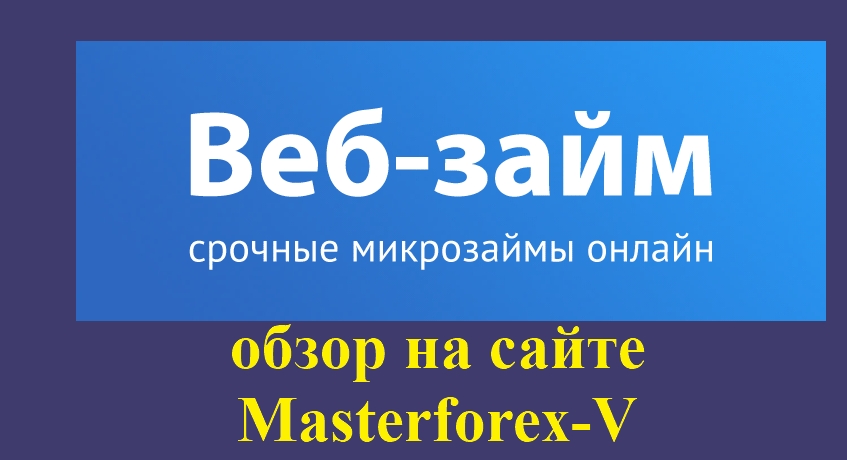 Веб-займ
срочные микрозаймы онлайн

обзор на сайте
Masterforex-V